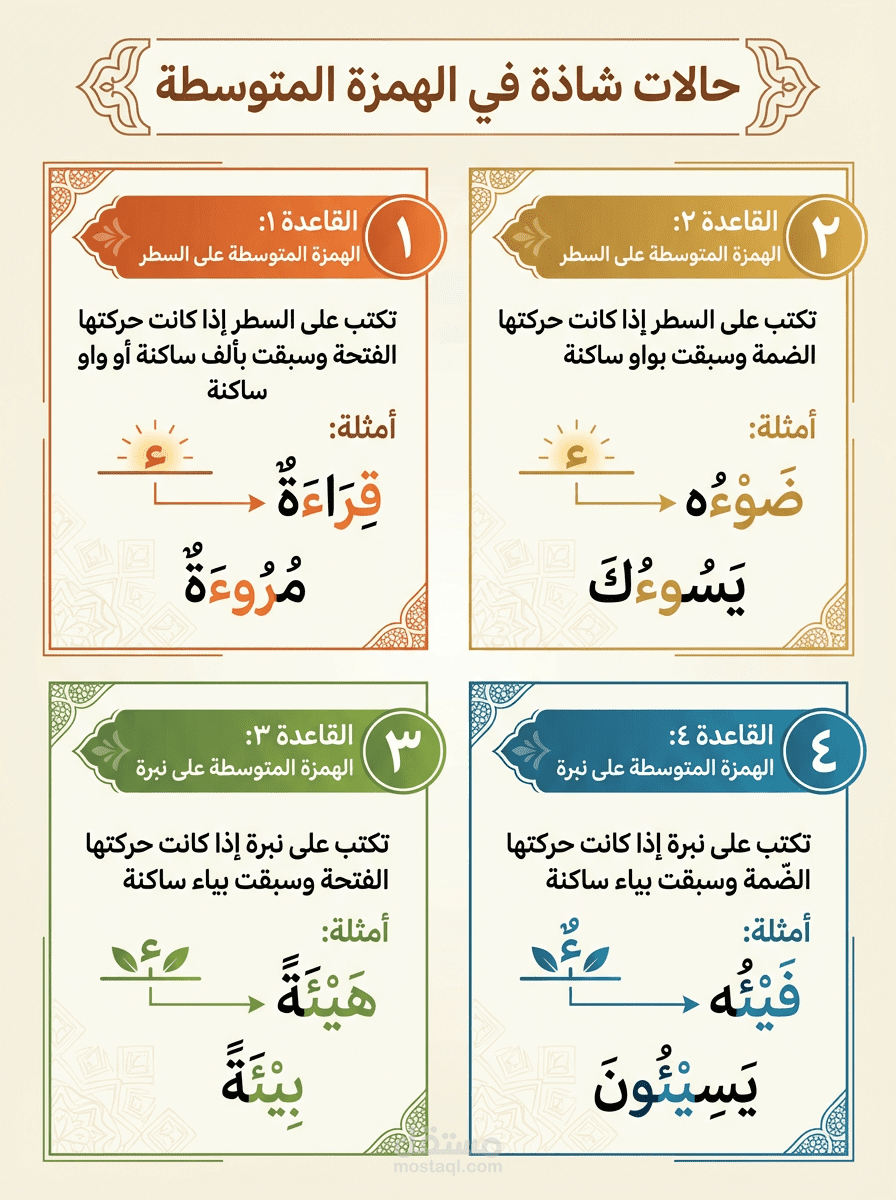 حالات شاذة في الهمزة المتوسطة

١
القاعدة ١:
الهمزة المتوسطة على السطر

تكتب على السطر إذا كانت حركتها الفتحة وسبقت بألف ساكنة أو واو ساكنة

أمثلة:
ء
قِرَاءَةٌ
مُرُوءَةٌ

٢
القاعدة ٢:
الهمزة المتوسطة على السطر

تكتب على السطر إذا كانت حركتها الضمة وسبقت بواو ساكنة

أمثلة:
ء
ضَوْءُه
يَسُوءُكَ

٣
القاعدة ٣:
الهمزة المتوسطة على نبرة

تكتب على نبرة إذا كانت حركتها الفتحة وسبقت بياء ساكنة

أمثلة:
ئ
هَيْئَةً
بِيْئَةً

٤
القاعدة ٤:
الهمزة المتوسطة على نبرة

تكتب على نبرة إذا كانت حركتها الضّمة وسبقت بياء ساكنة

أمثلة:
ئُ
فَيْئُه
يَسِيْئُونَ

مستقل
mostaql.com